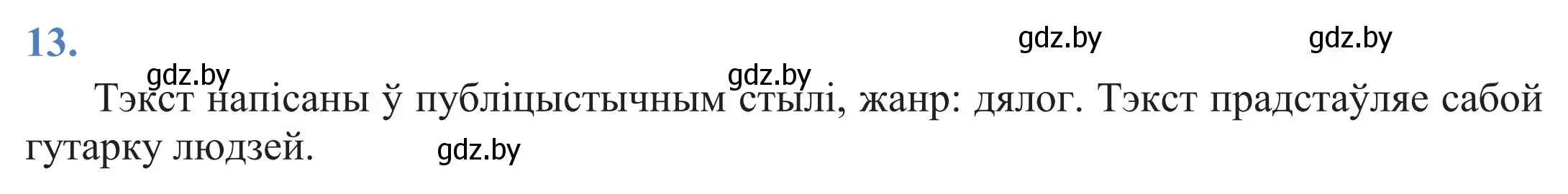 13.

gdz.by gdz.by

gdz.by gdz.by

Тэкст напісаны ў публіцыстычным стылі, жанр: дялог. Тэкст прадстаўляе сабой гутарку людзей.

gdz.by